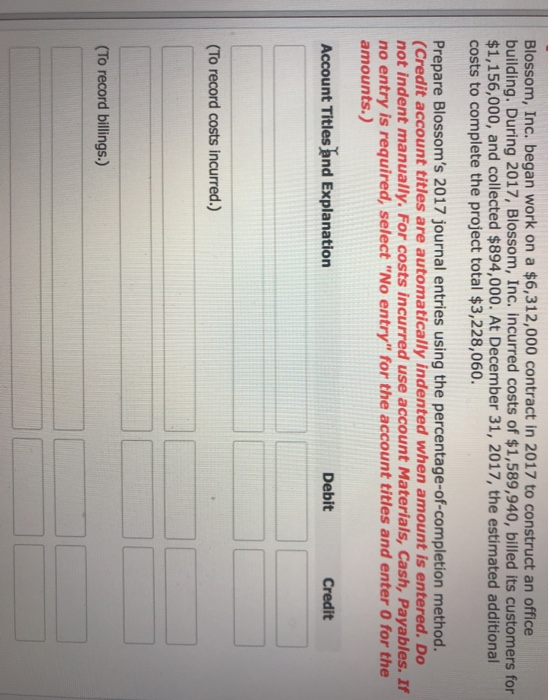 Blossom, Inc. began work on a $6,312,000 contract in 2017 to construct an office building. During 2017, Blossom, Inc. incurred costs of $1,589,940, billed its customers for $1,156,000, and collected $894,000. At December 31, 2017, the estimated additional costs to complete the project total $3,228,060.

Prepare Blossom's 2017 journal entries using the percentage-of-completion method. (Credit account titles are automatically indented when amount is entered. Do not indent manually. For costs incurred use account Materials, Cash, Payables. If no entry is required, select "No entry" for the account titles and enter 0 for the amounts.)

Account Titles and Explanation Debit Credit

(To record costs incurred.)

(To record billings.)